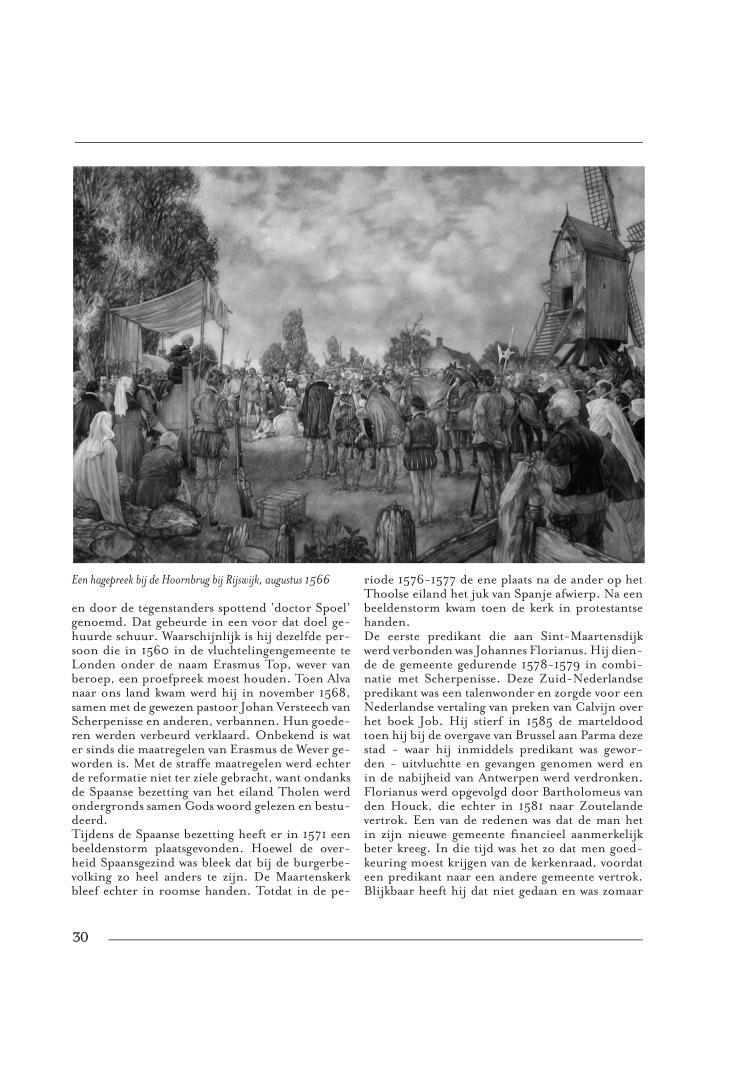 Een hagepreek bij de Hoornbrug bij Rijswijk, augustus 1566

en door de tegenstanders spottend 'doctor Spoel' genoemd. Dat gebeurde in een voor dat doel gehuurde schuur. Waarschijnlijk is hij dezelfde persoon die in 1560 in de vluchtelingengemeente te Londen onder de naam Erasmus Top, wever van beroep, een proefpreek moest houden. Toen Alva naar ons land kwam werd hij in november 1568, samen met de gewezen pastoor Johan Versteech van Scherpenisse en anderen, verbannen. Hun goederen werden verbeurd verklaard. Onbekend is wat er sinds die maatregelen van Erasmus de Wever geworden is. Met de straffe maatregelen werd echter de reformatie niet ter ziele gebracht, want ondanks de Spaanse bezetting van het eiland Tholen werd ondergronds samen Gods woord gelezen en bestudeerd.
Tijdens de Spaanse bezetting heeft er in 1571 een beeldenstorm plaatsgevonden. Hoewel de overheid Spaansgezind was bleek dat bij de burgerbevolking zo heel anders te zijn. De Maartenskerk bleef echter in roomse handen. Totdat in de periode 1576-1577 de ene plaats na de ander op het Thoolse eiland het juk van Spanje afwierp. Na een beeldenstorm kwam toen de kerk in protestantse handen.
De eerste predikant die aan Sint-Maartensdijk werd verbonden was Johannes Florianus. Hij diende de gemeente gedurende 1578-1579 in combinatie met Scherpenisse. Deze Zuid-Nederlandse predikant was een talenwonder en zorgde voor een Nederlandse vertaling van preken van Calvijn over het boek Job. Hij stierf in 1585 de marteldood toen hij bij de overgave van Brussel aan Parma deze stad - waar hij inmiddels predikant was geworden - uitvluchtte en gevangen genomen werd en in de nabijheid van Antwerpen werd verdronken. Florianus werd opgevolgd door Bartholomeus van den Houck, die echter in 1581 naar Zoutelande vertrok. Een van de redenen was dat de man het in zijn nieuwe gemeente financieel aanmerkelijk beter kreeg. In die tijd was het zo dat men goedkeuring moest krijgen van de kerkenraad, voordat een predikant naar een andere gemeente vertrok. Blijkbaar heeft hij dat niet gedaan en was zomaar

30